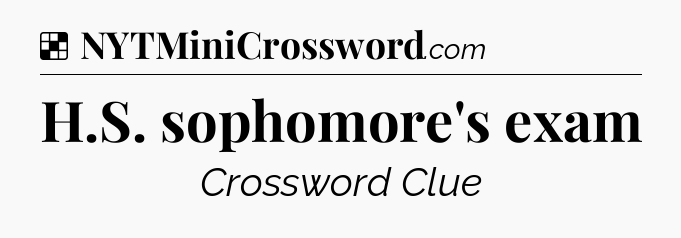 NYTMiniCrossword.com

H.S. sophomore's exam

Crossword Clue